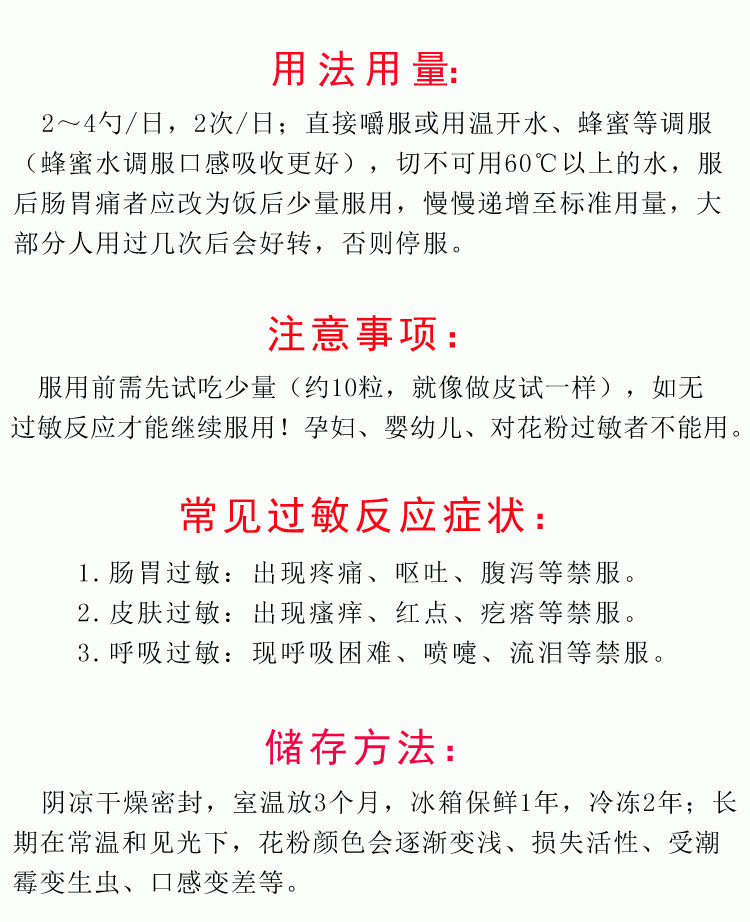 用法用量:

2～4勺/日，2次/日；直接嚼服或用温开水、蜂蜜等调服（蜂蜜水调服口感吸收更好），切不可用60℃以上的水，服后肠胃痛者应改为饭后少量服用，慢慢递增至标准用量，大部分人用过几次后会好转，否则停服。

注意事项：

服用前需先试吃少量（约10粒，就像做皮试一样），如无过敏反应才能继续服用！孕妇、婴幼儿、对花粉过敏者不能用。

常见过敏反应症状：

1.肠胃过敏：出现疼痛、呕吐、腹泻等禁服。
2.皮肤过敏：出现瘙痒、红点、疙瘩等禁服。
3.呼吸过敏：现呼吸困难、喷嚏、流泪等禁服。

储存方法：

阴凉干燥密封，室温放3个月，冰箱保鲜1年，冷冻2年；长期在常温和见光下，花粉颜色会逐渐变浅、损失活性、受潮霉变生虫、口感变差等。